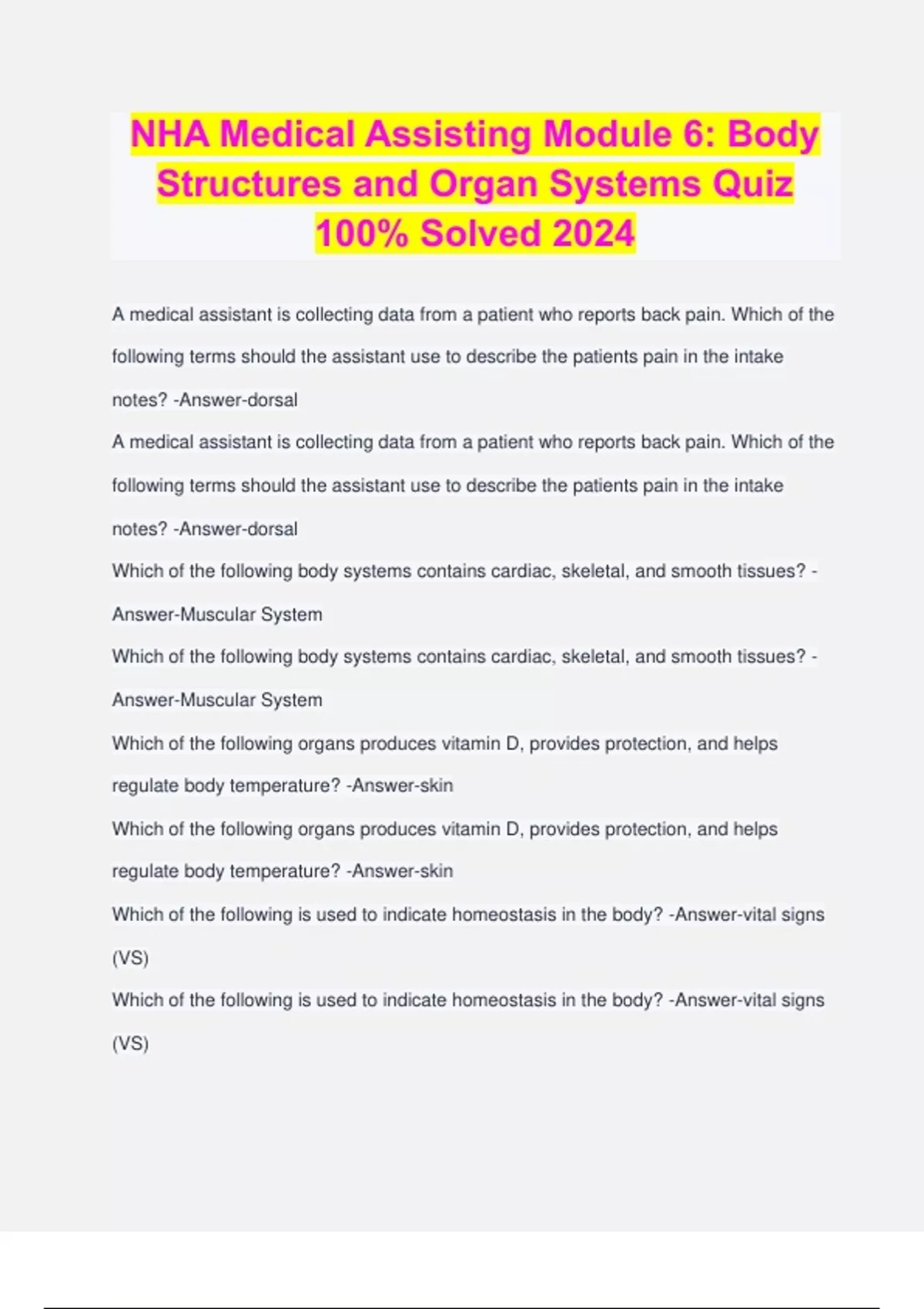 NHA Medical Assisting Module 6: Body Structures and Organ Systems Quiz 100% Solved 2024

A medical assistant is collecting data from a patient who reports back pain. Which of the following terms should the assistant use to describe the patients pain in the intake notes? -Answer-dorsal

A medical assistant is collecting data from a patient who reports back pain. Which of the following terms should the assistant use to describe the patients pain in the intake notes? -Answer-dorsal

Which of the following body systems contains cardiac, skeletal, and smooth tissues? -Answer-Muscular System

Which of the following body systems contains cardiac, skeletal, and smooth tissues? -Answer-Muscular System

Which of the following organs produces vitamin D, provides protection, and helps regulate body temperature? -Answer-skin

Which of the following organs produces vitamin D, provides protection, and helps regulate body temperature? -Answer-skin

Which of the following is used to indicate homeostasis in the body? -Answer-vital signs (VS)

Which of the following is used to indicate homeostasis in the body? -Answer-vital signs (VS)